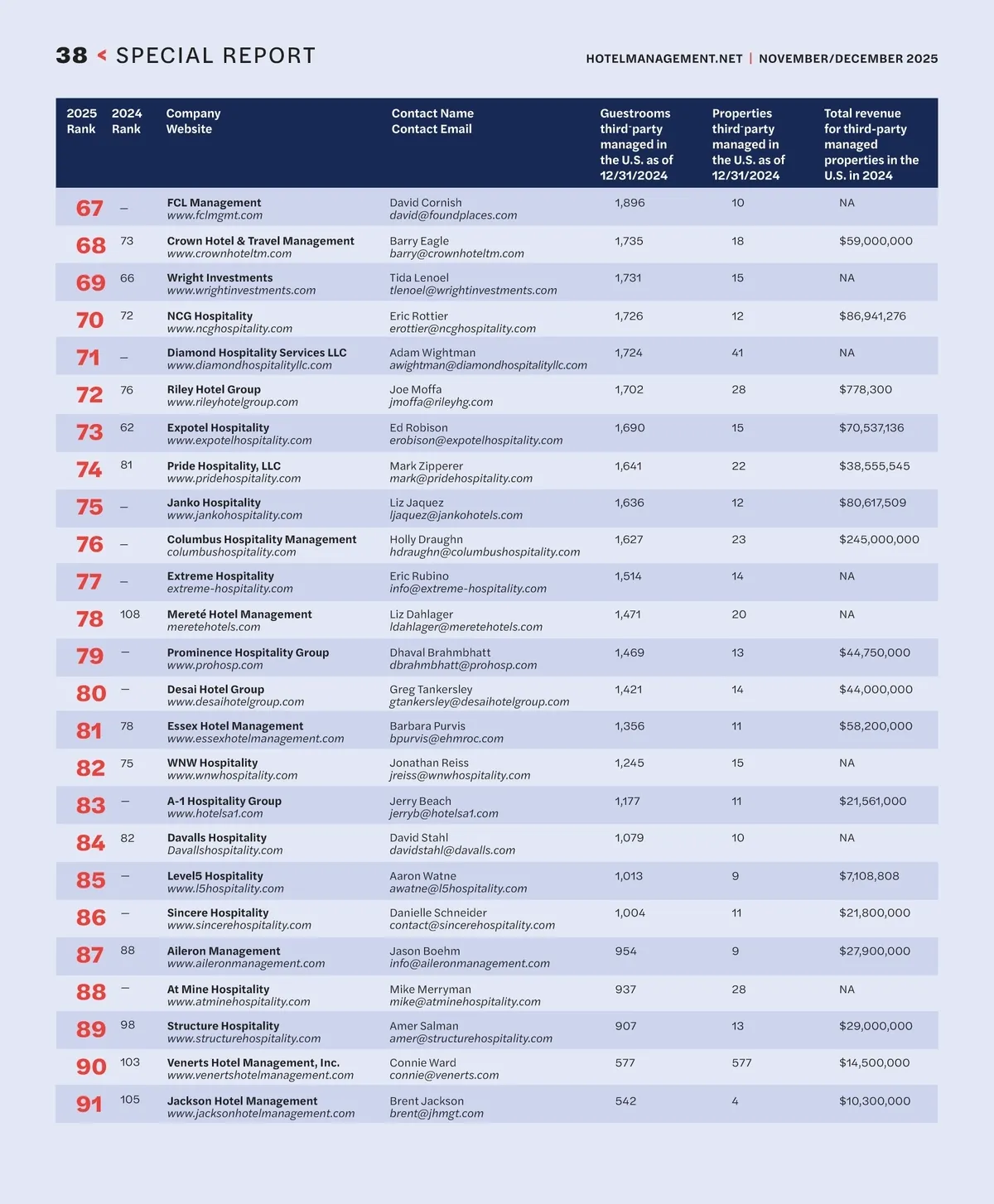 38 < SPECIAL REPORT

HOTELMANAGEMENT.NET | NOVEMBER/DECEMBER 2025

| 2025 Rank | 2024 Rank | Company Website | Contact Name Contact Email | Guestrooms third-party managed in the U.S. as of 12/31/2024 | Properties third-party managed in the U.S. as of 12/31/2024 | Total revenue for third-party managed properties in the U.S. in 2024 |
|---|---|---|---|---|---|---|
| 67 | – | FCL Management www.fclmgmt.com | David Cornish david@foundplaces.com | 1,896 | 10 | NA |
| 68 | 73 | Crown Hotel & Travel Management www.crownhoteltm.com | Barry Eagle barry@crownhoteltm.com | 1,735 | 18 | $59,000,000 |
| 69 | 66 | Wright Investments www.wrightinvestments.com | Tida Lenoel tlenoel@wrightinvestments.com | 1,731 | 15 | NA |
| 70 | 72 | NCG Hospitality www.ncghospitality.com | Eric Rottier erottier@ncghospitality.com | 1,726 | 12 | $86,941,276 |
| 71 | – | Diamond Hospitality Services LLC www.diamondhospitalityllc.com | Adam Wightman awightman@diamondhospitalityllc.com | 1,724 | 41 | NA |
| 72 | 76 | Riley Hotel Group www.rileyhotelgroup.com | Joe Moffa jmoffa@rileyhg.com | 1,702 | 28 | $778,300 |
| 73 | 62 | Expotel Hospitality www.expotelhospitality.com | Ed Robison erobison@expotelhospitality.com | 1,690 | 15 | $70,537,136 |
| 74 | 81 | Pride Hospitality, LLC www.pridehospitality.com | Mark Zipperer mark@pridehospitality.com | 1,641 | 22 | $38,555,545 |
| 75 | – | Janko Hospitality www.jankohospitality.com | Liz Jaquez ljaquez@jankohotels.com | 1,636 | 12 | $80,617,509 |
| 76 | – | Columbus Hospitality Management columbushospitality.com | Holly Draughn hdraughn@columbushospitality.com | 1,627 | 23 | $245,000,000 |
| 77 | – | Extreme Hospitality extreme-hospitality.com | Eric Rubino info@extreme-hospitality.com | 1,514 | 14 | NA |
| 78 | 108 | Mereté Hotel Management meretehotels.com | Liz Dahlager ldahlager@meretehotels.com | 1,471 | 20 | NA |
| 79 | – | Prominence Hospitality Group www.prohosp.com | Dhaval Brahmbhatt dbrahmbhatt@prohosp.com | 1,469 | 13 | $44,750,000 |
| 80 | – | Desai Hotel Group www.desaihotelgroup.com | Greg Tankersley gtankersley@desaihotelgroup.com | 1,421 | 14 | $44,000,000 |
| 81 | 78 | Essex Hotel Management www.essexhotelmanagement.com | Barbara Purvis bpurvis@ehmroc.com | 1,356 | 11 | $58,200,000 |
| 82 | 75 | WNW Hospitality www.wnwhospitality.com | Jonathan Reiss jreiss@wnwhospitality.com | 1,245 | 15 | NA |
| 83 | – | A-1 Hospitality Group www.hotelsa1.com | Jerry Beach jerryb@hotelsa1.com | 1,177 | 11 | $21,561,000 |
| 84 | 82 | Davalls Hospitality Davallshospitality.com | David Stahl davidstahl@davalls.com | 1,079 | 10 | NA |
| 85 | – | Level5 Hospitality www.l5hospitality.com | Aaron Watne awatne@l5hospitality.com | 1,013 | 9 | $7,108,808 |
| 86 | – | Sincere Hospitality www.sincerehospitality.com | Danielle Schneider contact@sincerehospitality.com | 1,004 | 11 | $21,800,000 |
| 87 | 88 | Aileron Management www.aileronmanagement.com | Jason Boehm info@aileronmanagement.com | 954 | 9 | $27,900,000 |
| 88 | – | At Mine Hospitality www.atminehospitality.com | Mike Merryman mike@atminehospitality.com | 937 | 28 | NA |
| 89 | 98 | Structure Hospitality www.structurehospitality.com | Amer Salman amer@structurehospitality.com | 907 | 13 | $29,000,000 |
| 90 | 103 | Venerts Hotel Management, Inc. www.venertshotelmanagement.com | Connie Ward connie@venerts.com | 577 | 577 | $14,500,000 |
| 91 | 105 | Jackson Hotel Management www.jacksonhotelmanagement.com | Brent Jackson brent@jhmgt.com | 542 | 4 | $10,300,000 |